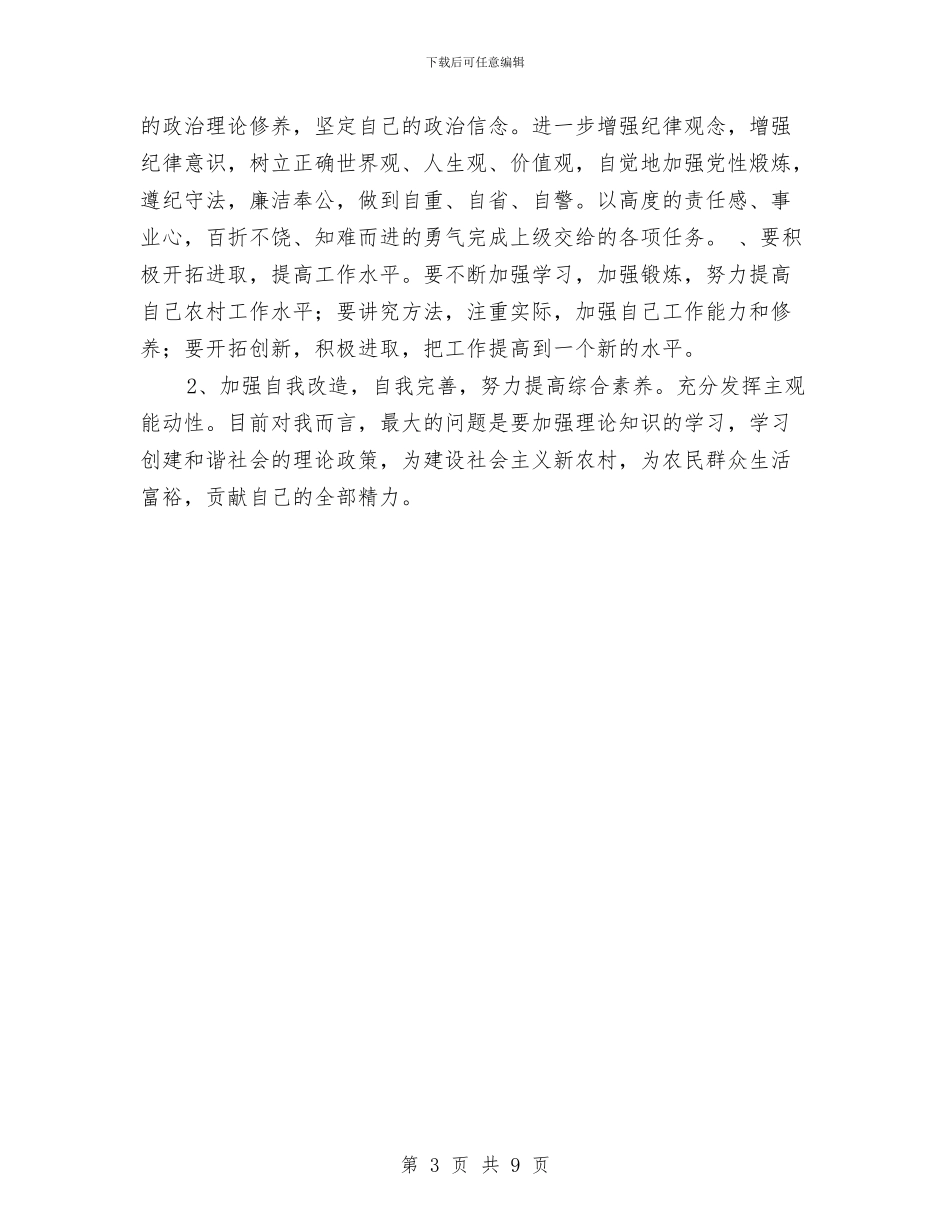 下载后可任意编辑

的政治理论修养，坚定自己的政治信念。进一步增强纪律观念，增强纪律意识，树立正确世界观、人生观、价值观，自觉地加强党性煅炼，遵纪守法，廉洁奉公，做到自重、自省、自警。以高度的责任感、事业心，百折不饶、知难而进的勇气完成上级交给的各项任务。　、要积极开拓进取，提高工作水平。要不断加强学习，加强锻炼，努力提高自己农村工作水平；要讲究方法，注重实际，加强自己工作能力和修养；要开拓创新，积极进取，把工作提高到一个新的水平。

2、加强自我改造，自我完善，努力提高综合素养。充分发挥主观能动性。目前对我而言，最大的问题是要加强理论知识的学习，学习创建和谐社会的理论政策，为建设社会主义新农村，为农民群众生活富裕，贡献自己的全部精力。

第 3 页 共 9 页